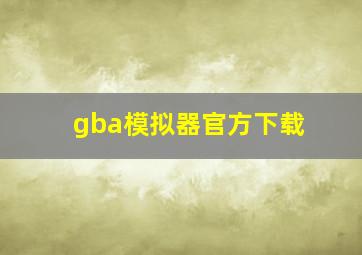 gba模拟器官方下载